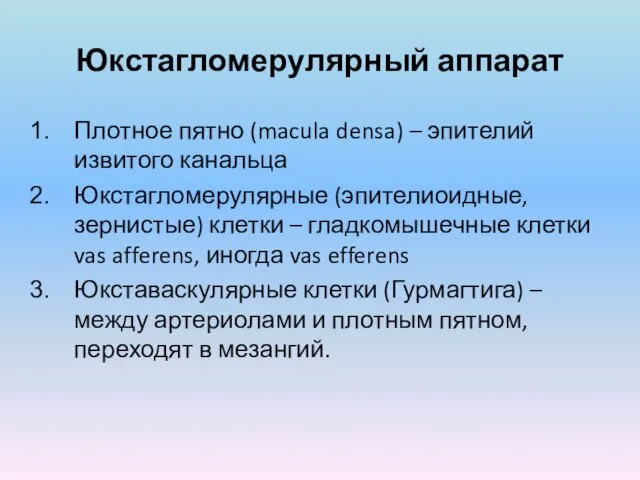 Юкстагломерулярный аппарат

1. Плотное пятно (macula densa) – эпителий извитого канальца
2. Юкстагломерулярные (эпителиоидные, зернистые) клетки – гладкомышечные клетки vas afferens, иногда vas efferens
3. Юкставаскулярные клетки (Гурмагтига) – между артериолами и плотным пятном, переходят в мезангий.